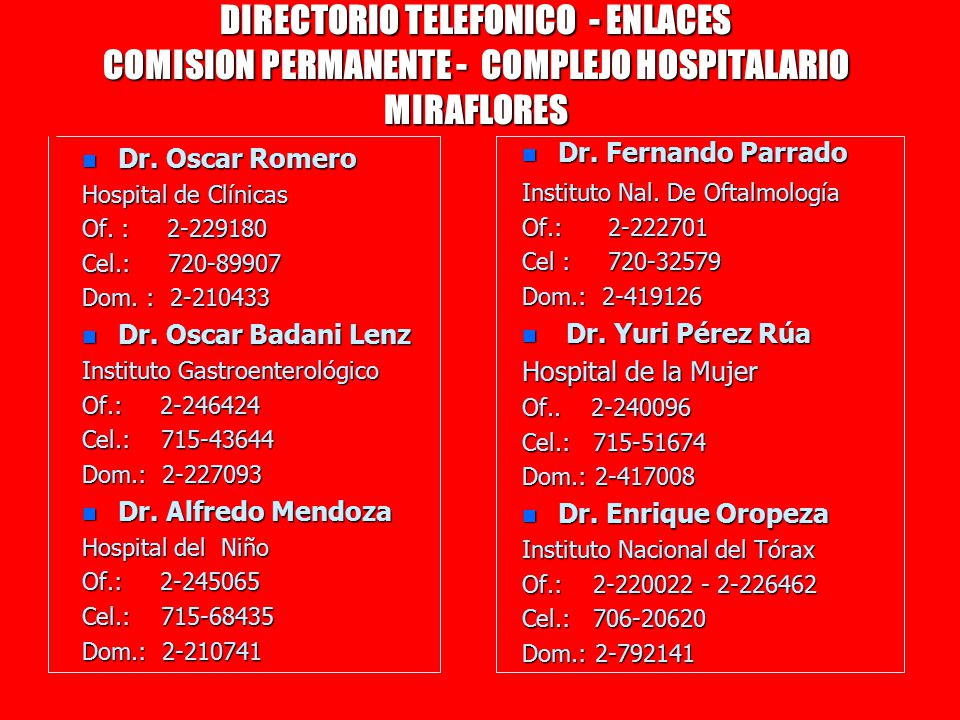 DIRECTORIO TELEFONICO - ENLACES
COMISION PERMANENTE - COMPLEJO HOSPITALARIO MIRAFLORES

Dr. Oscar Romero
Hospital de Clínicas
Of. : 2-229180
Cel.: 720-89907
Dom. : 2-210433

Dr. Oscar Badani Lenz
Instituto Gastroenterológico
Of.: 2-246424
Cel.: 715-43644
Dom.: 2-227093

Dr. Alfredo Mendoza
Hospital del Niño
Of.: 2-245065
Cel.: 715-68435
Dom.: 2-210741

Dr. Fernando Parrado
Instituto Nal. De Oftalmología
Of.: 2-222701
Cel : 720-32579
Dom.: 2-419126

Dr. Yuri Pérez Rúa
Hospital de la Mujer
Of.. 2-240096
Cel.: 715-51674
Dom.: 2-417008

Dr. Enrique Oropeza
Instituto Nacional del Tórax
Of.: 2-220022 - 2-226462
Cel.: 706-20620
Dom.: 2-792141